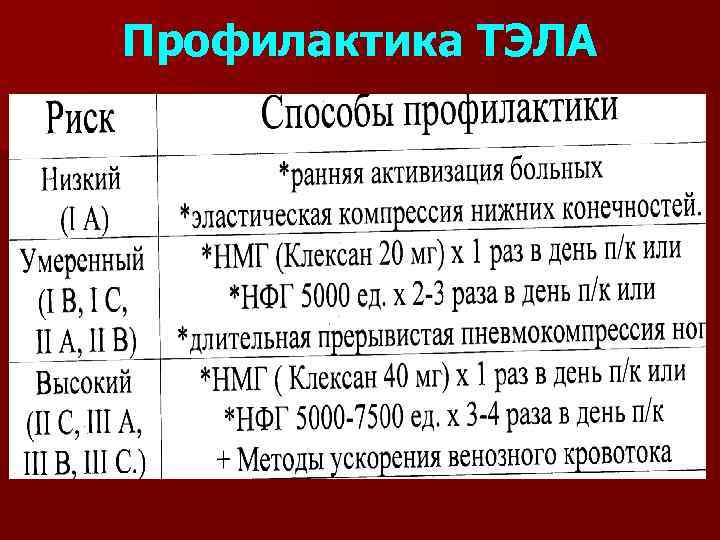 Профилактика ТЭЛА

| Риск | Способы профилактики |
|---|---|
| Низкий (I A) | *ранняя активизация больных *эластическая компрессия нижних конечностей. |
| Умеренный (I B, I C, II A, II B) | *НМГ (Клексан 20 мг) х 1 раз в день п/к или *НФГ 5000 ед. х 2-3 раза в день п/к или *длительная прерывистая пневмокомпрессия ног |
| Высокий (II C, III A, III B, III C.) | *НМГ ( Клексан 40 мг) х 1 раз в день п/к или *НФГ 5000-7500 ед. х 3-4 раза в день п/к + Методы ускорения венозного кровотока |